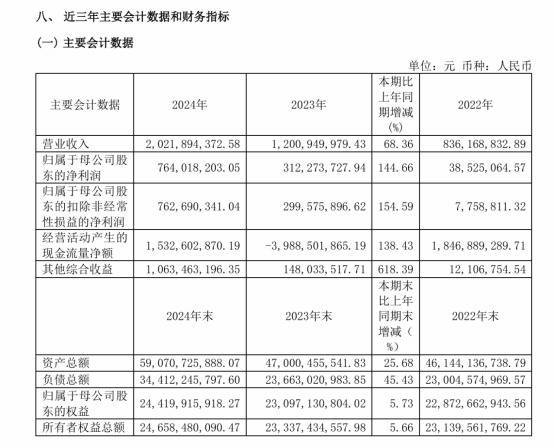 八、 近三年主要会计数据和财务指标

（一）主要会计数据

单位：元 币种：人民币

| 主要会计数据 | 2024年 | 2023年 | 本期比上年同期增减(%) | 2022年 |
|---|---|---|---|---|
| 营业收入 | 2,021,894,372.58 | 1,200,949,979.43 | 68.36 | 836,168,832.89 |
| 归属于母公司股东的净利润 | 764,018,203.05 | 312,273,727.94 | 144.66 | 38,525,064.57 |
| 归属于母公司股东的扣除非经常性损益的净利润 | 762,690,341.04 | 299,575,896.62 | 154.59 | 7,758,811.32 |
| 经营活动产生的现金流量净额 | 1,532,602,870.19 | -3,988,501,865.19 | 138.43 | 1,846,889,289.71 |
| 其他综合收益 | 1,063,463,196.35 | 148,033,517.71 | 618.39 | 12,106,754.54 |
| | 2024年末 | 2023年末 | 本期末比上年同期末增减（%） | 2022年末 |
| 资产总额 | 59,070,725,888.07 | 47,000,455,541.83 | 25.68 | 46,144,136,738.79 |
| 负债总额 | 34,412,245,797.60 | 23,663,020,983.85 | 45.43 | 23,004,574,969.57 |
| 归属于母公司股东的权益 | 24,419,915,918.27 | 23,097,130,804.02 | 5.73 | 22,872,662,943.56 |
| 所有者权益总额 | 24,658,480,090.47 | 23,337,434,557.98 | 5.66 | 23,139,561,769.22 |